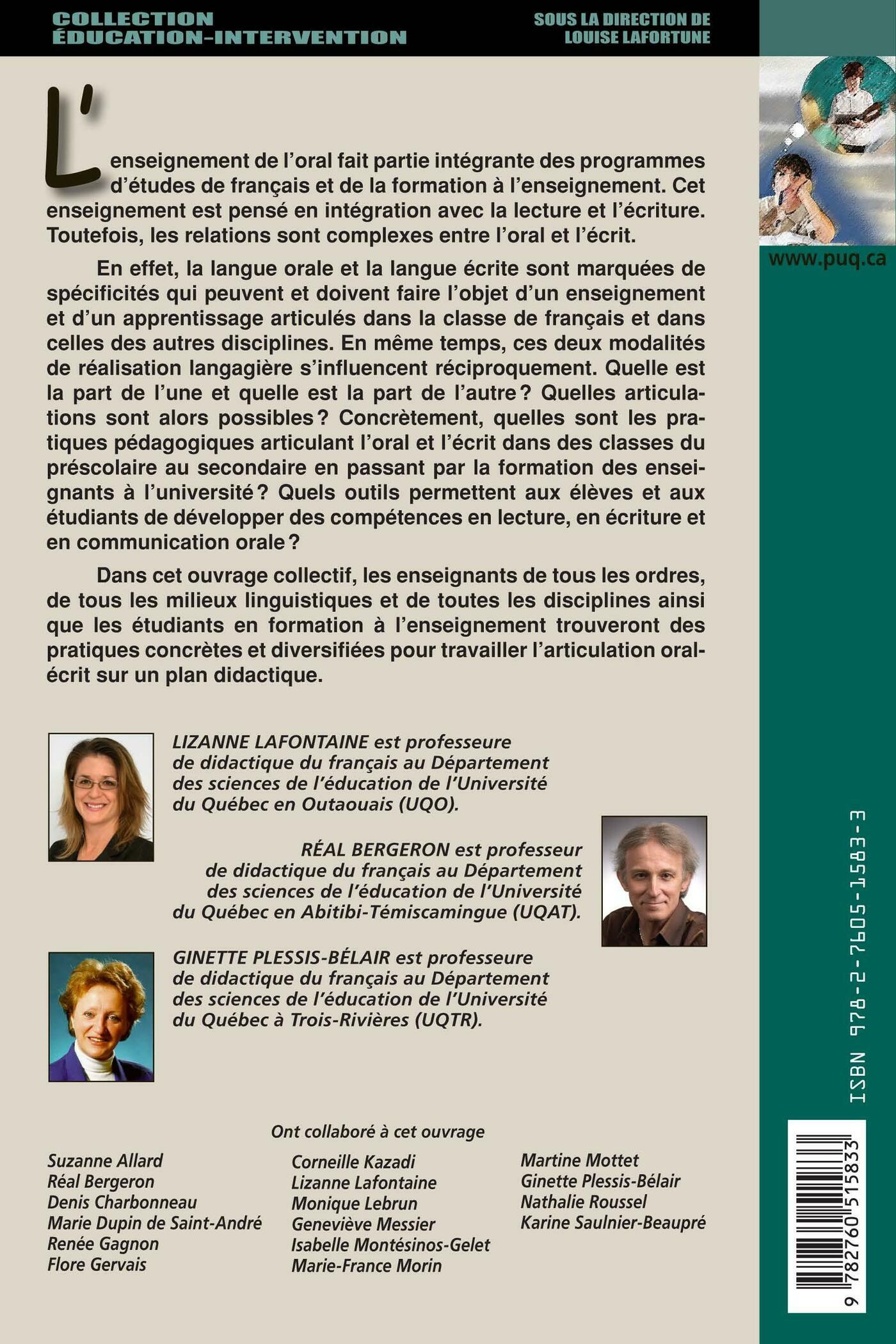 COLLECTION
ÉDUCATION-INTERVENTION

SOUS LA DIRECTION DE
LOUISE LAFORTUNE

L'enseignement de l'oral fait partie intégrante des programmes d'études de français et de la formation à l'enseignement. Cet enseignement est pensé en intégration avec la lecture et l'écriture. Toutefois, les relations sont complexes entre l'oral et l'écrit.

En effet, la langue orale et la langue écrite sont marquées de spécificités qui peuvent et doivent faire l'objet d'un enseignement et d'un apprentissage articulés dans la classe de français et dans celles des autres disciplines. En même temps, ces deux modalités de réalisation langagière s'influencent réciproquement. Quelle est la part de l'une et quelle est la part de l'autre ? Quelles articulations sont alors possibles ? Concrètement, quelles sont les pratiques pédagogiques articulant l'oral et l'écrit dans des classes du préscolaire au secondaire en passant par la formation des enseignants à l'université ? Quels outils permettent aux élèves et aux étudiants de développer des compétences en lecture, en écriture et en communication orale ?

Dans cet ouvrage collectif, les enseignants de tous les ordres, de tous les milieux linguistiques et de toutes les disciplines ainsi que les étudiants en formation à l'enseignement trouveront des pratiques concrètes et diversifiées pour travailler l'articulation oral-écrit sur un plan didactique.

LIZANNE LAFONTAINE est professeure de didactique du français au Département des sciences de l'éducation de l'Université du Québec en Outaouais (UQO).

RÉAL BERGERON est professeur de didactique du français au Département des sciences de l'éducation de l'Université du Québec en Abitibi-Témiscamingue (UQAT).

GINETTE PLESSIS-BÉLAIR est professeure de didactique du français au Département des sciences de l'éducation de l'Université du Québec à Trois-Rivières (UQTR).

Ont collaboré à cet ouvrage

Suzanne Allard
Réal Bergeron
Denis Charbonneau
Marie Dupin de Saint-André
Renée Gagnon
Flore Gervais

Corneille Kazadi
Lizanne Lafontaine
Monique Lebrun
Geneviève Messier
Isabelle Montésinos-Gelet
Marie-France Morin

Martine Mottet
Ginette Plessis-Bélair
Nathalie Roussel
Karine Saulnier-Beaupré

www.puq.ca

ISBN 978-2-7605-1583-3

9 782760 515833